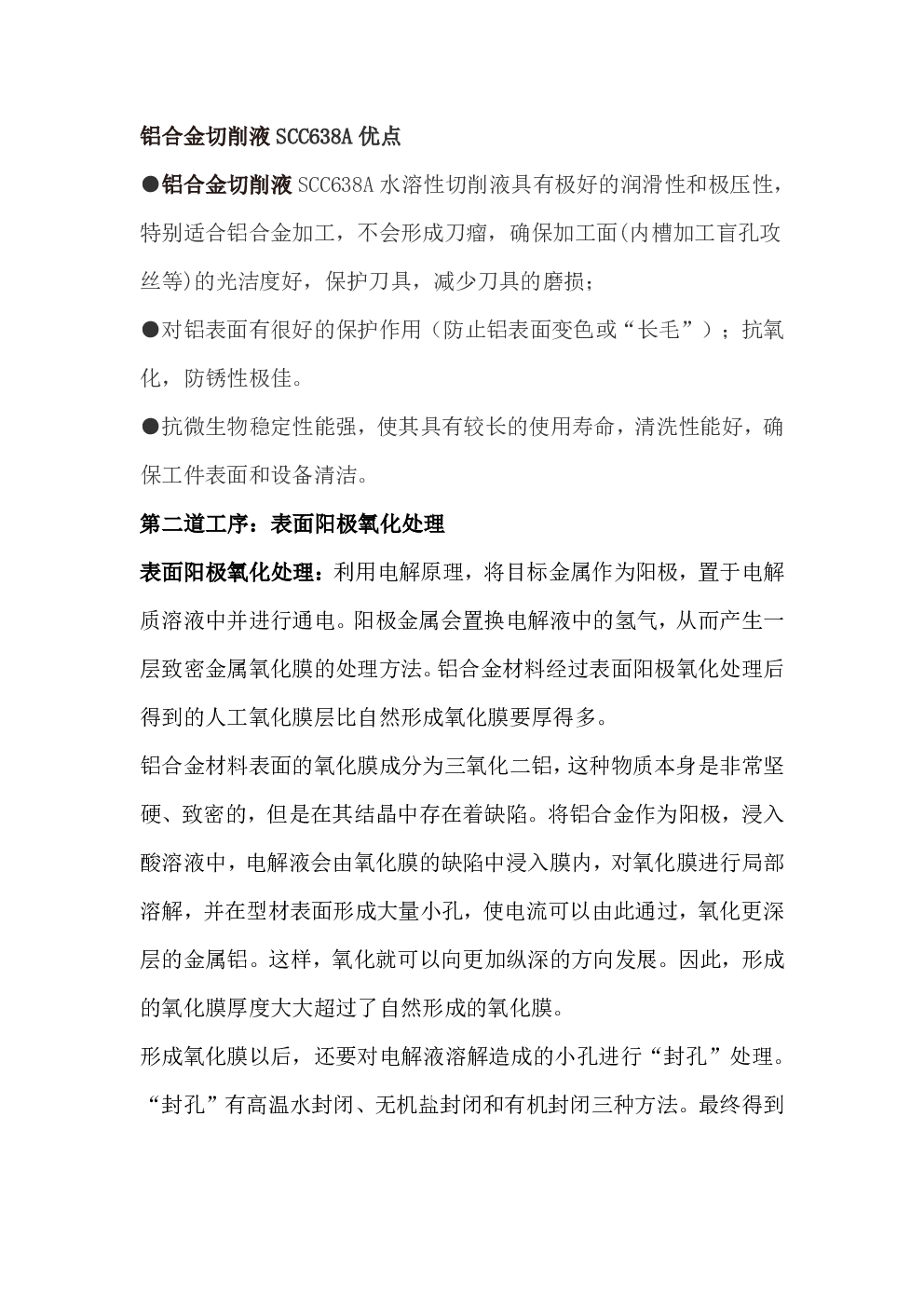 铝合金切削液 SCC638A 优点

●铝合金切削液 SCC638A 水溶性切削液具有极好的润滑性和极压性，特别适合铝合金加工，不会形成刀瘤，确保加工面(内槽加工盲孔攻丝等)的光洁度好，保护刀具，减少刀具的磨损；

●对铝表面有很好的保护作用（防止铝表面变色或“长毛”）；抗氧化，防锈性极佳。

●抗微生物稳定性能强，使其具有较长的使用寿命，清洗性能好，确保工件表面和设备清洁。

第二道工序：表面阳极氧化处理

表面阳极氧化处理：利用电解原理，将目标金属作为阳极，置于电解质溶液中并进行通电。阳极金属会置换电解液中的氢气，从而产生一层致密金属氧化膜的处理方法。铝合金材料经过表面阳极氧化处理后得到的人工氧化膜层比自然形成氧化膜要厚得多。

铝合金材料表面的氧化膜成分为三氧化二铝，这种物质本身是非常坚硬、致密的，但是在其结晶中存在着缺陷。将铝合金作为阳极，浸入酸溶液中，电解液会由氧化膜的缺陷中浸入膜内，对氧化膜进行局部溶解，并在型材表面形成大量小孔，使电流可以由此通过，氧化更深层的金属铝。这样，氧化就可以向更加纵深的方向发展。因此，形成的氧化膜厚度大大超过了自然形成的氧化膜。

形成氧化膜以后，还要对电解液溶解造成的小孔进行“封孔”处理。“封孔”有高温水封闭、无机盐封闭和有机封闭三种方法。最终得到